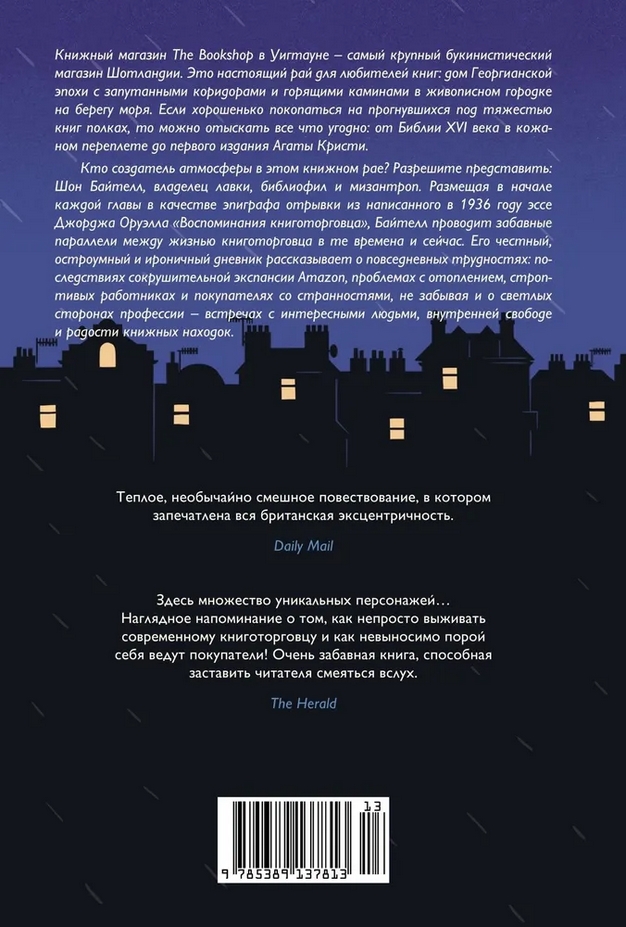 Книжный магазин The Bookshop в Уигтауне – самый крупный букинистический магазин Шотландии. Это настоящий рай для любителей книг: дом Георгианской эпохи с запутанными коридорами и горящими каминами в живописном городке на берегу моря. Если хорошенько покопаться на прогнувшихся под тяжестью книг полках, то можно отыскать все что угодно: от Библии XVI века в кожаном переплете до первого издания Агаты Кристи.

Кто создатель атмосферы в этом книжном рае? Разрешите представить: Шон Байтелл, владелец лавки, библиофил и мизантроп. Размещая в начале каждой главы в качестве эпиграфа отрывки из написанного в 1936 году эссе Джорджа Оруэлла «Воспоминания книготорговца», Байтелл проводит забавные параллели между жизнью книготорговца в те времена и сейчас. Его честный, остроумный и ироничный дневник рассказывает о повседневных трудностях: последствиях сокрушительной экспансии Amazon, проблемах с отоплением, строптивых работниках и покупателях со странностями, не забывая и о светлых сторонах профессии – встречах с интересными людьми, внутренней свободе и радости книжных находок.

Теплое, необычайно смешное повествование, в котором запечатлена вся британская эксцентричность.

Daily Mail

Здесь множество уникальных персонажей… Наглядное напоминание о том, как непросто выживать современному книготорговцу и как невыносимо порой себя ведут покупатели! Очень забавная книга, способная заставить читателя смеяться вслух.

The Herald

13

9 785389 137813